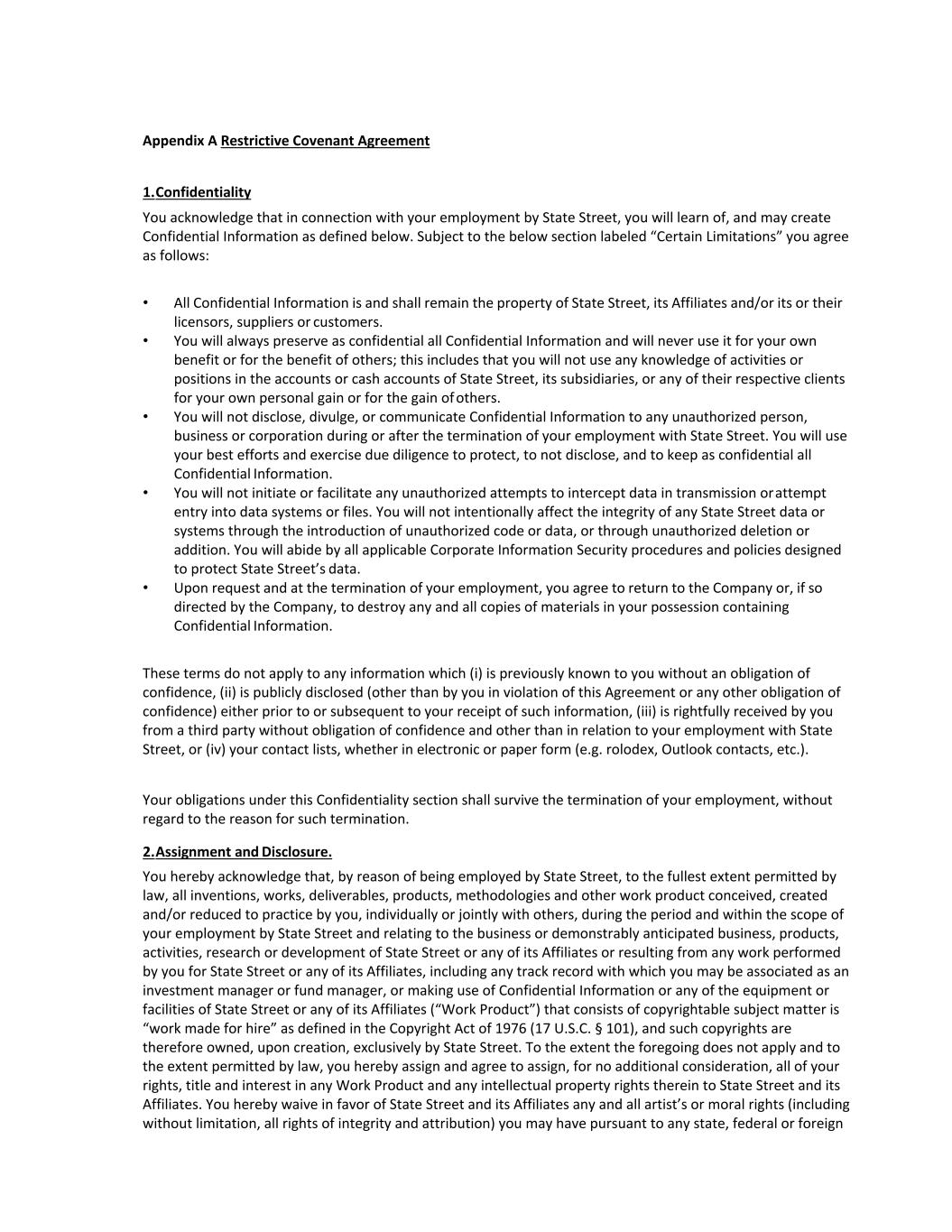 Appendix A Restrictive Covenant Agreement

1.Confidentiality

You acknowledge that in connection with your employment by State Street, you will learn of, and may create Confidential Information as defined below. Subject to the below section labeled “Certain Limitations” you agree as follows:

• All Confidential Information is and shall remain the property of State Street, its Affiliates and/or its or their licensors, suppliers or customers.
• You will always preserve as confidential all Confidential Information and will never use it for your own benefit or for the benefit of others; this includes that you will not use any knowledge of activities or positions in the accounts or cash accounts of State Street, its subsidiaries, or any of their respective clients for your own personal gain or for the gain of others.
• You will not disclose, divulge, or communicate Confidential Information to any unauthorized person, business or corporation during or after the termination of your employment with State Street. You will use your best efforts and exercise due diligence to protect, to not disclose, and to keep as confidential all Confidential Information.
• You will not initiate or facilitate any unauthorized attempts to intercept data in transmission or attempt entry into data systems or files. You will not intentionally affect the integrity of any State Street data or systems through the introduction of unauthorized code or data, or through unauthorized deletion or addition. You will abide by all applicable Corporate Information Security procedures and policies designed to protect State Street’s data.
• Upon request and at the termination of your employment, you agree to return to the Company or, if so directed by the Company, to destroy any and all copies of materials in your possession containing Confidential Information.

These terms do not apply to any information which (i) is previously known to you without an obligation of confidence, (ii) is publicly disclosed (other than by you in violation of this Agreement or any other obligation of confidence) either prior to or subsequent to your receipt of such information, (iii) is rightfully received by you from a third party without obligation of confidence and other than in relation to your employment with State Street, or (iv) your contact lists, whether in electronic or paper form (e.g. rolodex, Outlook contacts, etc.).

Your obligations under this Confidentiality section shall survive the termination of your employment, without regard to the reason for such termination.

2.Assignment and Disclosure.

You hereby acknowledge that, by reason of being employed by State Street, to the fullest extent permitted by law, all inventions, works, deliverables, products, methodologies and other work product conceived, created and/or reduced to practice by you, individually or jointly with others, during the period and within the scope of your employment by State Street and relating to the business or demonstrably anticipated business, products, activities, research or development of State Street or any of its Affiliates or resulting from any work performed by you for State Street or any of its Affiliates, including any track record with which you may be associated as an investment manager or fund manager, or making use of Confidential Information or any of the equipment or facilities of State Street or any of its Affiliates (“Work Product”) that consists of copyrightable subject matter is “work made for hire” as defined in the Copyright Act of 1976 (17 U.S.C. § 101), and such copyrights are therefore owned, upon creation, exclusively by State Street. To the extent the foregoing does not apply and to the extent permitted by law, you hereby assign and agree to assign, for no additional consideration, all of your rights, title and interest in any Work Product and any intellectual property rights therein to State Street and its Affiliates. You hereby waive in favor of State Street and its Affiliates any and all artist’s or moral rights (including without limitation, all rights of integrity and attribution) you may have pursuant to any state, federal or foreign